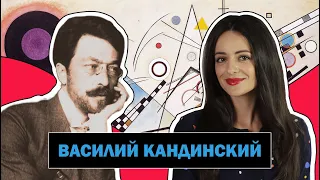 ВАСИЛИЙ КАНДИНСКИЙ